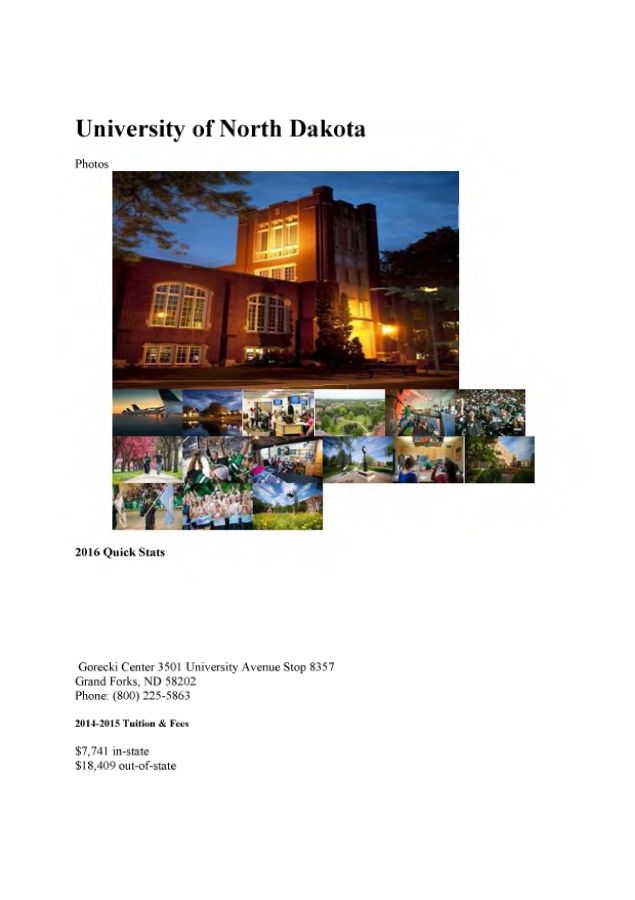 University of North Dakota

Photos

2016 Quick Stats

Gorecki Center 3501 University Avenue Stop 8357
Grand Forks, ND 58202
Phone: (800) 225-5863

2014-2015 Tuition & Fees

$7,741 in-state
$18,409 out-of-state